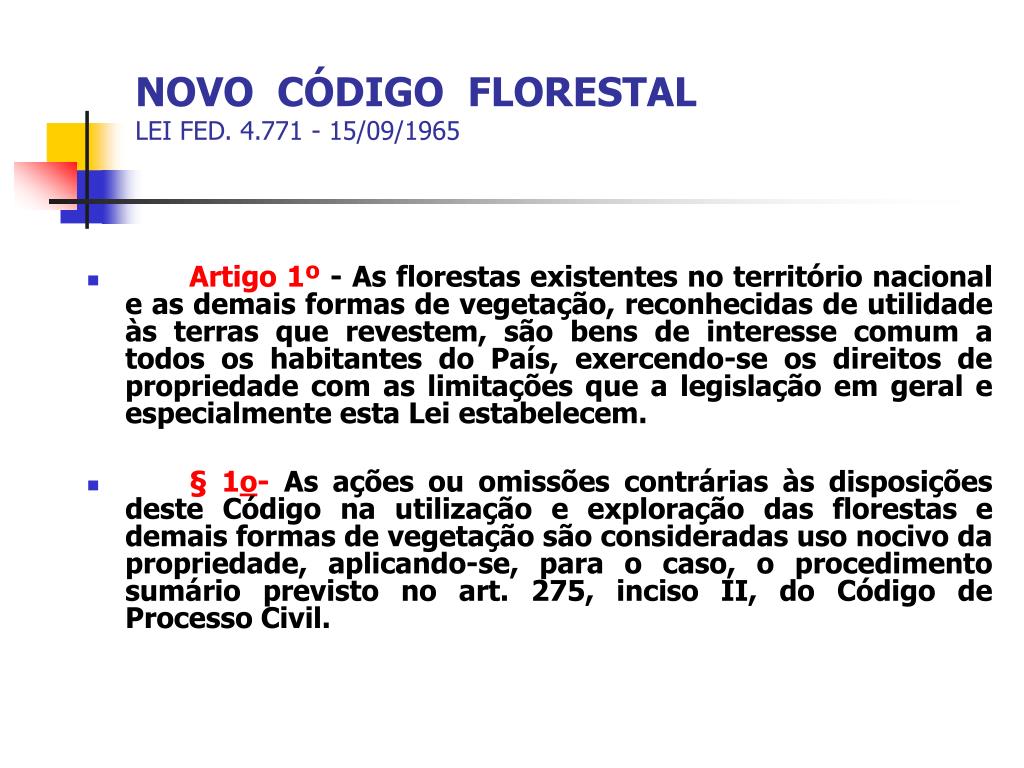 NOVO CÓDIGO FLORESTAL
LEI FED. 4.771 - 15/09/1965

Artigo 1º - As florestas existentes no território nacional e as demais formas de vegetação, reconhecidas de utilidade às terras que revestem, são bens de interesse comum a todos os habitantes do País, exercendo-se os direitos de propriedade com as limitações que a legislação em geral e especialmente esta Lei estabelecem.

§ 1o- As ações ou omissões contrárias às disposições deste Código na utilização e exploração das florestas e demais formas de vegetação são consideradas uso nocivo da propriedade, aplicando-se, para o caso, o procedimento sumário previsto no art. 275, inciso II, do Código de Processo Civil.